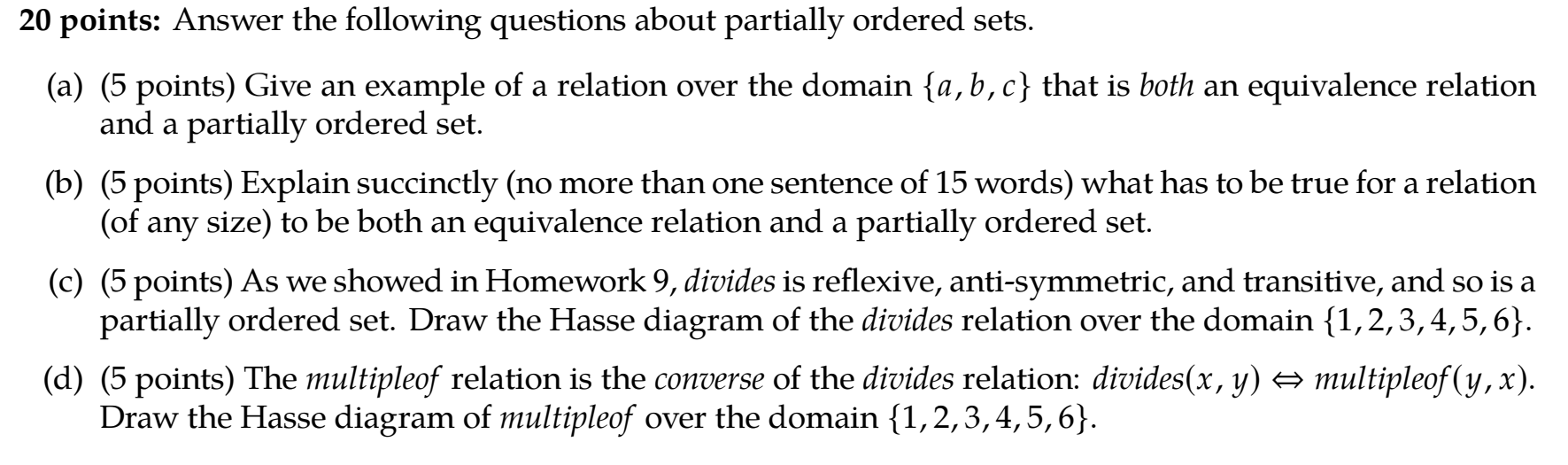 20 points: Answer the following questions about partially ordered sets.

(a) (5 points) Give an example of a relation over the domain $\{a, b, c\}$ that is both an equivalence relation and a partially ordered set.

(b) (5 points) Explain succinctly (no more than one sentence of 15 words) what has to be true for a relation (of any size) to be both an equivalence relation and a partially ordered set.

(c) (5 points) As we showed in Homework 9, divides is reflexive, anti-symmetric, and transitive, and so is a partially ordered set. Draw the Hasse diagram of the divides relation over the domain $\{1, 2, 3, 4, 5, 6\}$.

(d) (5 points) The multipleof relation is the converse of the divides relation: $divides(x, y) \Leftrightarrow multipleof(y, x)$. Draw the Hasse diagram of multipleof over the domain $\{1, 2, 3, 4, 5, 6\}$.